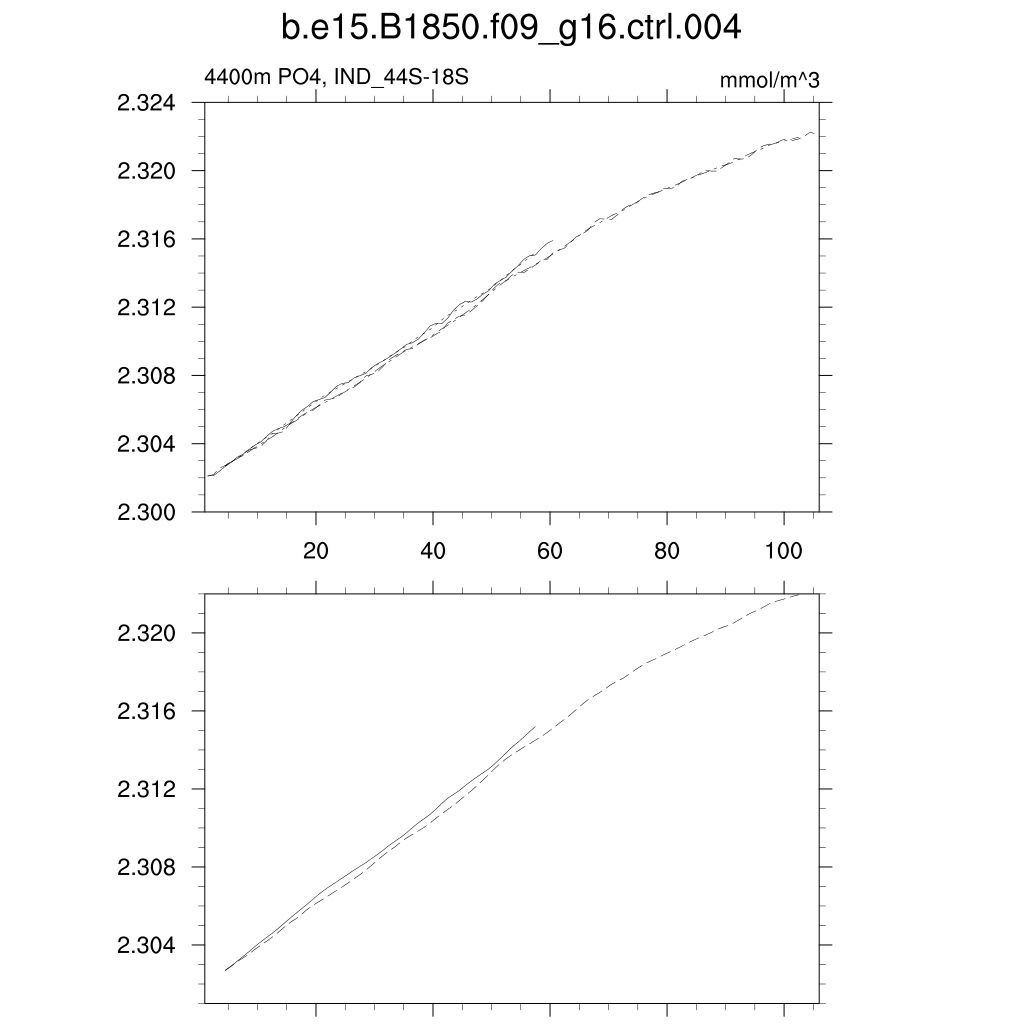 b.e15.B1850.f09_g16.ctrl.004

4400m PO4, IND_44S-18S

mmol/m^3

2.324
2.320
2.316
2.312
2.308
2.304
2.300

20
40
60
80
100

2.320
2.316
2.312
2.308
2.304